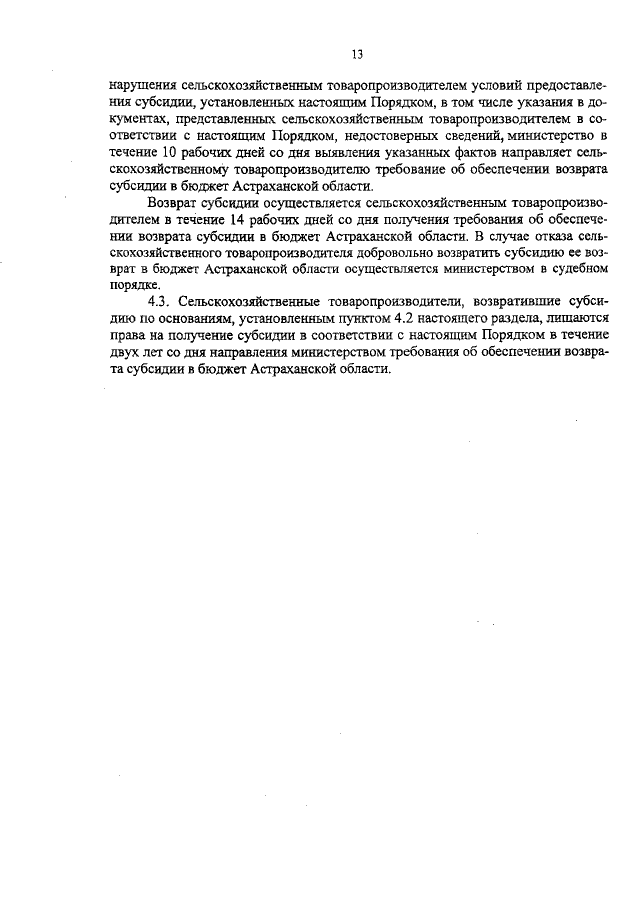 13

нарушения сельскохозяйственным товаропроизводителем условий предоставления субсидии, установленных настоящим Порядком, в том числе указания в документах, представленных сельскохозяйственным товаропроизводителем в соответствии с настоящим Порядком, недостоверных сведений, министерство в течение 10 рабочих дней со дня выявления указанных фактов направляет сельскохозяйственному товаропроизводителю требование об обеспечении возврата субсидии в бюджет Астраханской области.

Возврат субсидии осуществляется сельскохозяйственным товаропроизводителем в течение 14 рабочих дней со дня получения требования об обеспечении возврата субсидии в бюджет Астраханской области. В случае отказа сельскохозяйственного товаропроизводителя добровольно возвратить субсидию ее возврат в бюджет Астраханской области осуществляется министерством в судебном порядке.

4.3. Сельскохозяйственные товаропроизводители, возвратившие субсидию по основаниям, установленным пунктом 4.2 настоящего раздела, лишаются права на получение субсидии в соответствии с настоящим Порядком в течение двух лет со дня направления министерством требования об обеспечении возврата субсидии в бюджет Астраханской области.